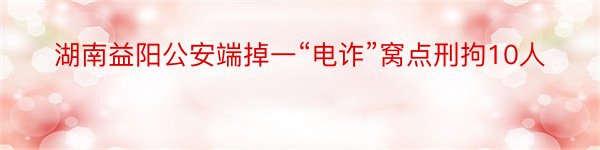 湖南益阳公安端掉一“电诈”窝点刑拘10人